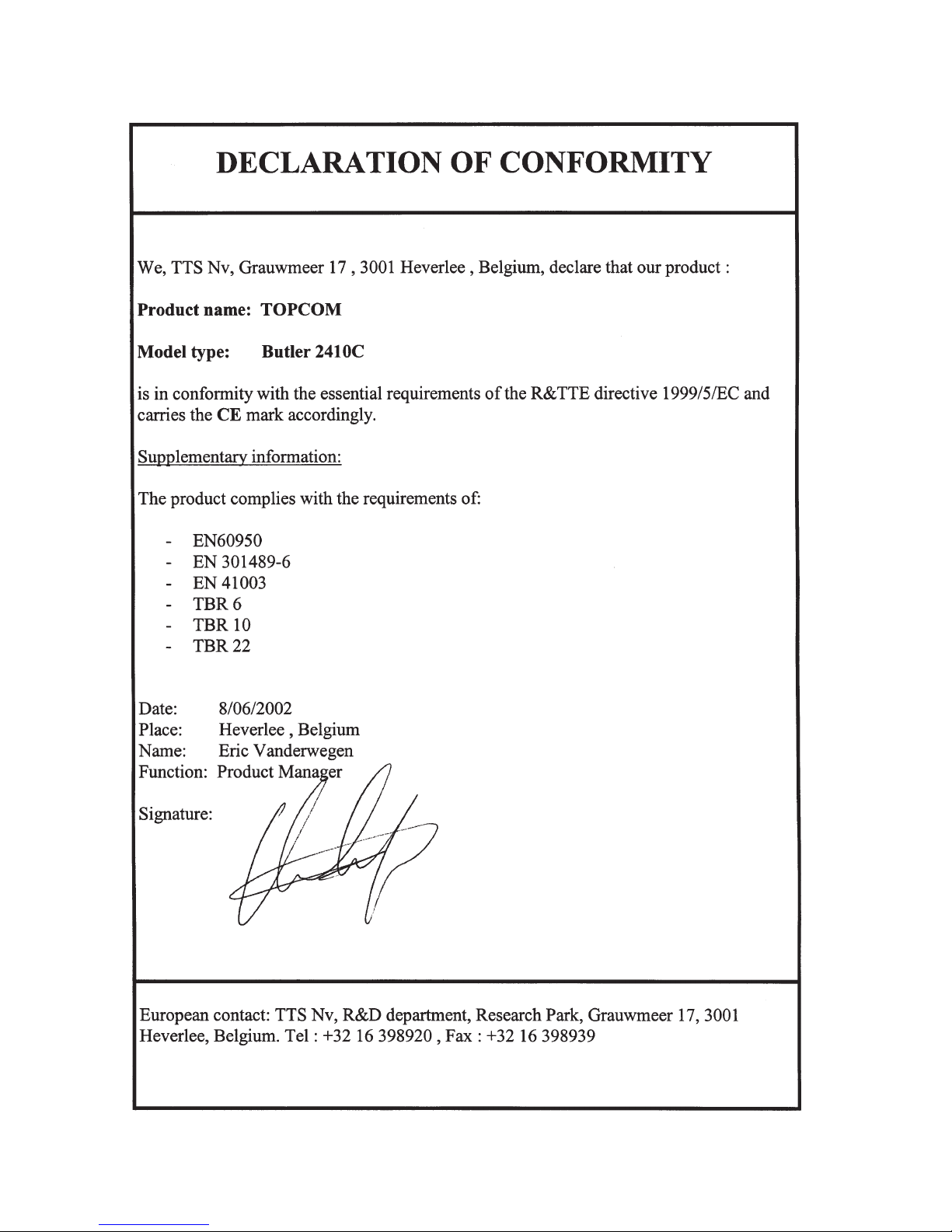 DECLARATION OF CONFORMITY

We, TTS Nv, Grauwmeer 17 , 3001 Heverlee , Belgium, declare that our product :

Product name: TOPCOM

Model type: Butler 2410C

is in conformity with the essential requirements of the R&TTE directive 1999/5/EC and carries the CE mark accordingly.

Supplementary information:

The product complies with the requirements of:

- EN60950
- EN 301489-6
- EN 41003
- TBR 6
- TBR 10
- TBR 22

Date: 8/06/2002
Place: Heverlee , Belgium
Name: Eric Vanderwegen
Function: Product Manager

Signature:

European contact: TTS Nv, R&D department, Research Park, Grauwmeer 17, 3001 Heverlee, Belgium. Tel : +32 16 398920 , Fax : +32 16 398939